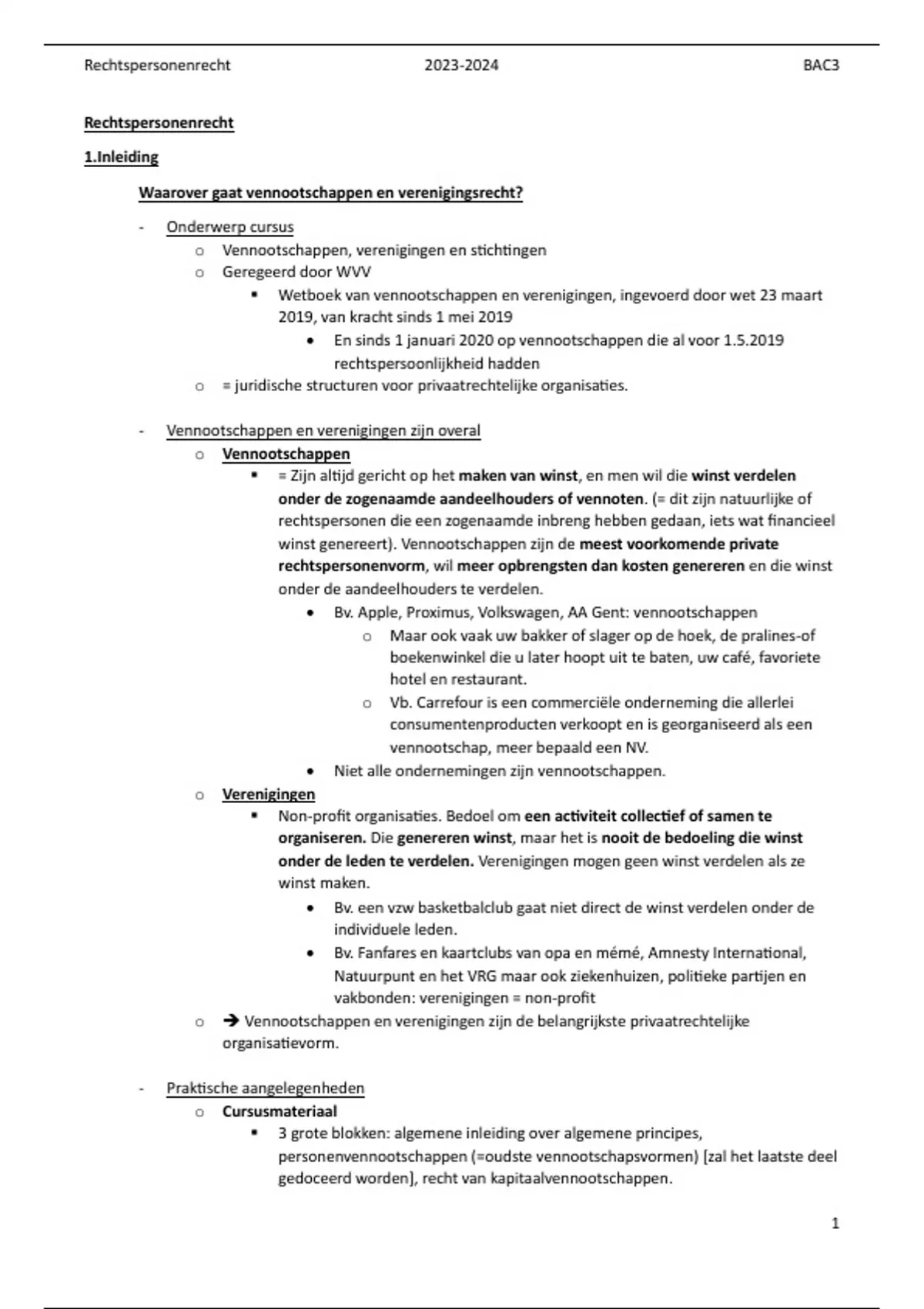 Rechtspersonenrecht 2023-2024 BAC3

Rechtspersonenrecht

1.Inleiding

Waarover gaat vennootschappen en verenigingsrecht?

- Onderwerp cursus
  o Vennootschappen, verenigingen en stichtingen
  o Geregeerd door WVV
    ▪ Wetboek van vennootschappen en verenigingen, ingevoerd door wet 23 maart 2019, van kracht sinds 1 mei 2019
      • En sinds 1 januari 2020 op vennootschappen die al voor 1.5.2019 rechtspersoonlijkheid hadden
  o = juridische structuren voor privaatrechtelijke organisaties.

- Vennootschappen en verenigingen zijn overal
  o Vennootschappen
    ▪ = Zijn altijd gericht op het maken van winst, en men wil die winst verdelen onder de zogenaamde aandeelhouders of vennoten. (= dit zijn natuurlijke of rechtspersonen die een zogenaamde inbreng hebben gedaan, iets wat financieel winst genereert). Vennootschappen zijn de meest voorkomende private rechtspersonenvorm, wil meer opbrengsten dan kosten genereren en die winst onder de aandeelhouders te verdelen.
      • Bv. Apple, Proximus, Volkswagen, AA Gent: vennootschappen
        o Maar ook vaak uw bakker of slager op de hoek, de pralines-of boekenwinkel die u later hoopt uit te baten, uw café, favoriete hotel en restaurant.
        o Vb. Carrefour is een commerciële onderneming die allerlei consumentenproducten verkoopt en is georganiseerd als een vennootschap, meer bepaald een NV.
      • Niet alle ondernemingen zijn vennootschappen.
  o Verenigingen
    ▪ Non-profit organisaties. Bedoel om een activiteit collectief of samen te organiseren. Die genereren winst, maar het is nooit de bedoeling die winst onder de leden te verdelen. Verenigingen mogen geen winst verdelen als ze winst maken.
      • Bv. een vzw basketbalclub gaat niet direct de winst verdelen onder de individuele leden.
      • Bv. Fanfares en kaartclubs van opa en mémé, Amnesty International, Natuurpunt en het VRG maar ook ziekenhuizen, politieke partijen en vakbonden: verenigingen = non-profit
  o → Vennootschappen en verenigingen zijn de belangrijkste privaatrechtelijke organisatievorm.

- Praktische aangelegenheden
  o Cursusmateriaal
    ▪ 3 grote blokken: algemene inleiding over algemene principes, personenvennootschappen (=oudste vennootschapsvormen) [zal het laatste deel gedoceerd worden], recht van kapitaalvennootschappen.

1